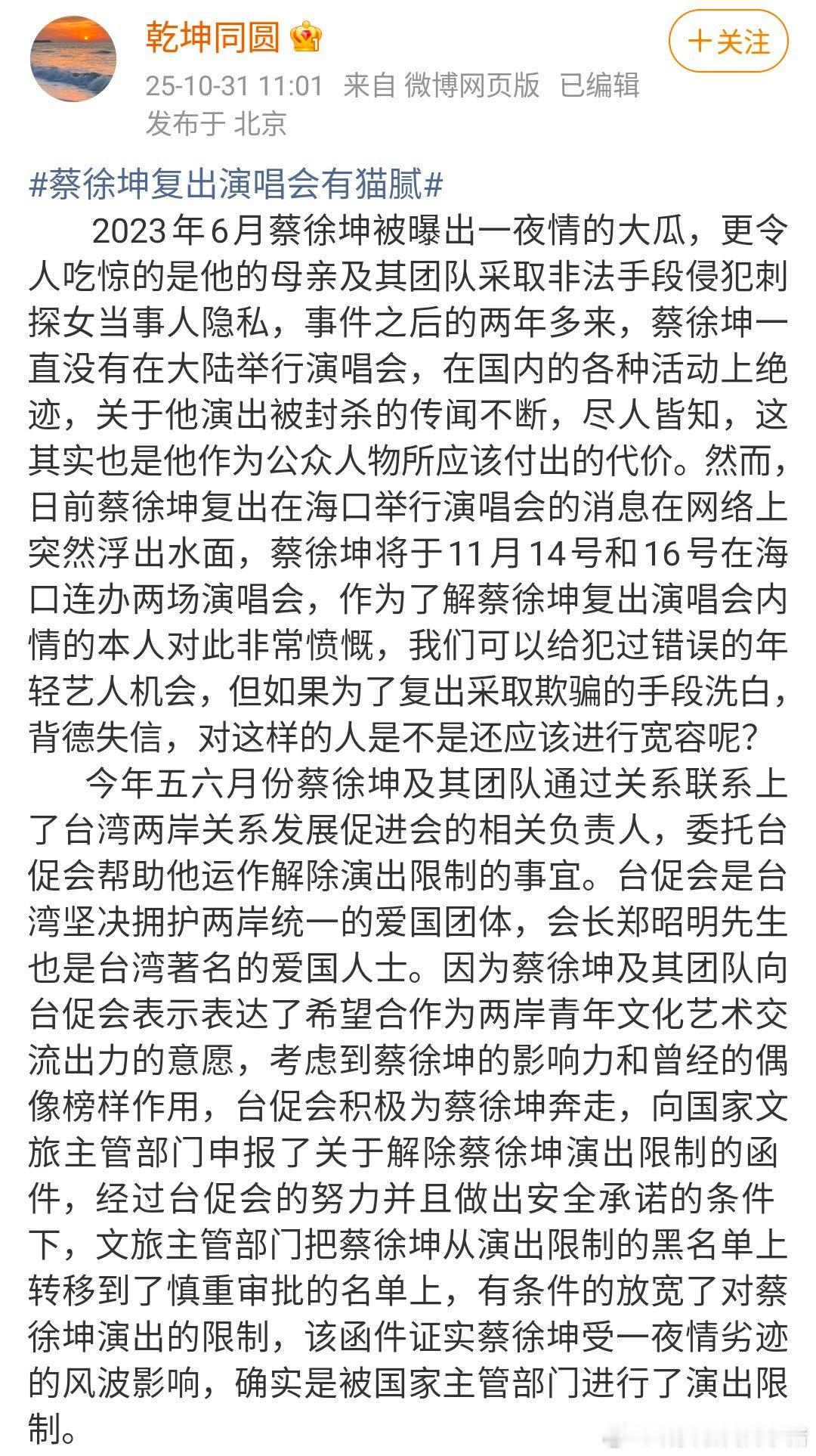 乾坤同圆

＋关注

25-10-31 11:01 来自 微博网页版 已编辑

发布于 北京

#蔡徐坤复出演唱会有猫腻#

2023年6月蔡徐坤被曝出一夜情的大瓜，更令人吃惊的是他的母亲及其团队采取非法手段侵犯刺探女当事人隐私，事件之后的两年多来，蔡徐坤一直没有在大陆举行演唱会，在国内的各种活动上绝迹，关于他演出被封杀的传闻不断，尽人皆知，这其实也是他作为公众人物所应该付出的代价。然而，日前蔡徐坤复出在海口举行演唱会的消息在网络上突然浮出水面，蔡徐坤将于11月14号和16号在海口连办两场演唱会，作为了解蔡徐坤复出演唱会内情的本人对此非常愤慨，我们可以给犯过错误的年轻艺人机会，但如果为了复出采取欺骗的手段洗白，背德失信，对这样的人是不是还应该进行宽容呢？

今年五六月份蔡徐坤及其团队通过关系联系上了台湾两岸关系发展促进会的相关负责人，委托台促会帮助他运作解除演出限制的事宜。台促会是台湾坚决拥护两岸统一的爱国团体，会长郑昭明先生也是台湾著名的爱国人士。因为蔡徐坤及其团队向台促会表示表达了希望合作为两岸青年文化艺术交流出力的意愿，考虑到蔡徐坤的影响力和曾经的偶像榜样作用，台促会积极为蔡徐坤奔走，向国家文旅主管部门申报了关于解除蔡徐坤演出限制的函件，经过台促会的努力并且做出安全承诺的条件下，文旅主管部门把蔡徐坤从演出限制的黑名单上转移到了慎重审批的名单上，有条件的放宽了对蔡徐坤演出的限制，该函件证实蔡徐坤受一夜情劣迹的风波影响，确实是被国家主管部门进行了演出限制。